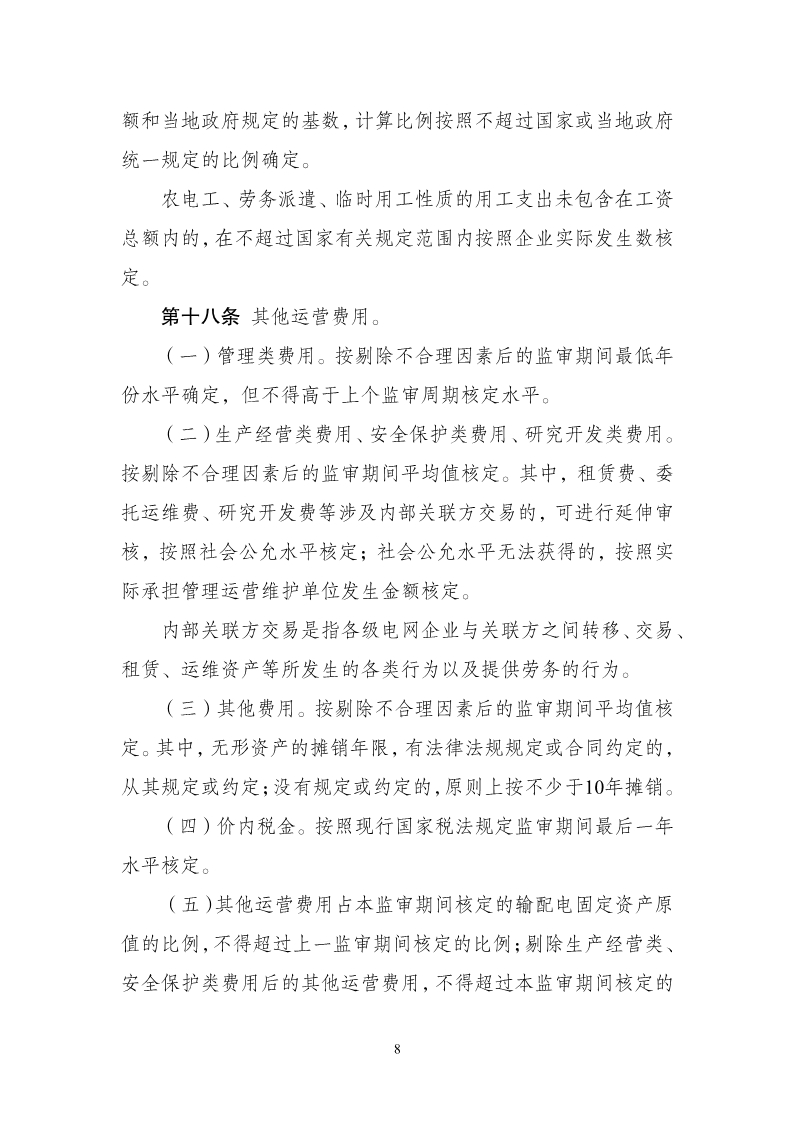 额和当地政府规定的基数，计算比例按照不超过国家或当地政府统一规定的比例确定。

农电工、劳务派遣、临时用工性质的用工支出未包含在工资总额内的，在不超过国家有关规定范围内按照企业实际发生数核定。

第十八条 其他运营费用。

（一）管理类费用。按剔除不合理因素后的监审期间最低年份水平确定，但不得高于上个监审周期核定水平。

（二）生产经营类费用、安全保护类费用、研究开发类费用。按剔除不合理因素后的监审期间平均值核定。其中，租赁费、委托运维费、研究开发费等涉及内部关联方交易的，可进行延伸审核，按照社会公允水平核定；社会公允水平无法获得的，按照实际承担管理运营维护单位发生金额核定。

内部关联方交易是指各级电网企业与关联方之间转移、交易、租赁、运维资产等所发生的各类行为以及提供劳务的行为。

（三）其他费用。按剔除不合理因素后的监审期间平均值核定。其中，无形资产的摊销年限，有法律法规规定或合同约定的，从其规定或约定；没有规定或约定的，原则上按不少于10年摊销。

（四）价内税金。按照现行国家税法规定监审期间最后一年水平核定。

（五）其他运营费用占本监审期间核定的输配电固定资产原值的比例，不得超过上一监审期间核定的比例；剔除生产经营类、安全保护类费用后的其他运营费用，不得超过本监审期间核定的

8